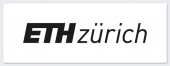 ETH zürich